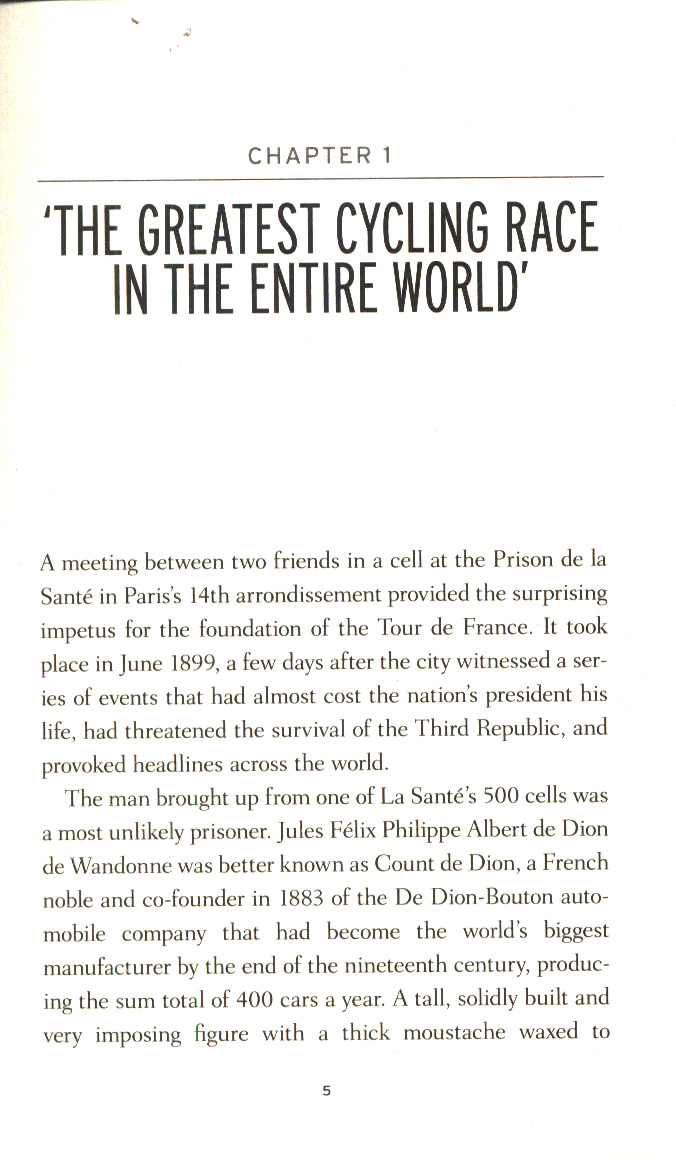 CHAPTER 1

'THE GREATEST CYCLING RACE IN THE ENTIRE WORLD'

A meeting between two friends in a cell at the Prison de la Santé in Paris's 14th arrondissement provided the surprising impetus for the foundation of the Tour de France. It took place in June 1899, a few days after the city witnessed a series of events that had almost cost the nation's president his life, had threatened the survival of the Third Republic, and provoked headlines across the world.

The man brought up from one of La Santé's 500 cells was a most unlikely prisoner. Jules Félix Philippe Albert de Dion de Wandonne was better known as Count de Dion, a French noble and co-founder in 1883 of the De Dion-Bouton automobile company that had become the world's biggest manufacturer by the end of the nineteenth century, producing the sum total of 400 cars a year. A tall, solidly built and very imposing figure with a thick moustache waxed to

5